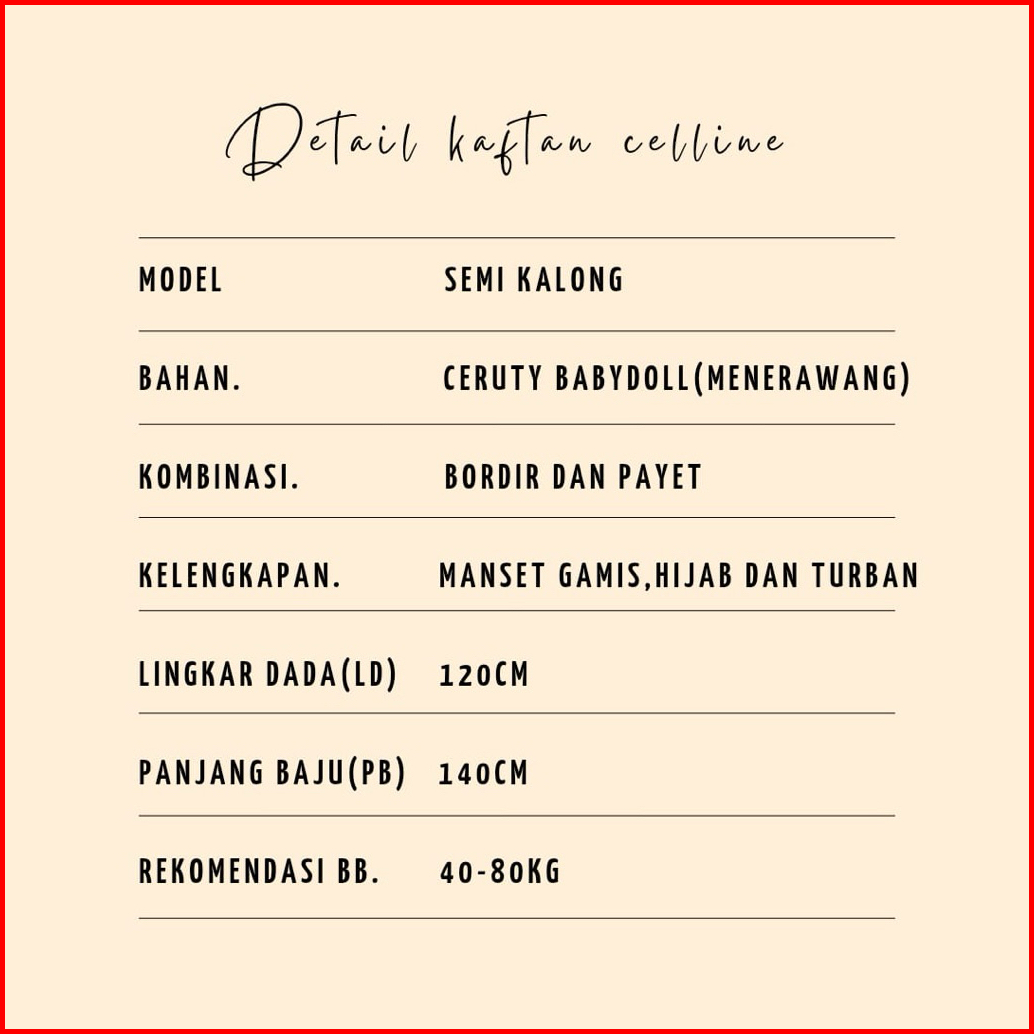 Detail kaftan celline

MODEL SEMI KALONG

BAHAN. CERUTY BABYDOLL(MENERAWANG)

KOMBINASI. BORDIR DAN PAYET

KELENGKAPAN. MANSET GAMIS,HIJAB DAN TURBAN

LINGKAR DADA(LD) 120CM

PANJANG BAJU(PB) 140CM

REKOMENDASI BB. 40-80KG